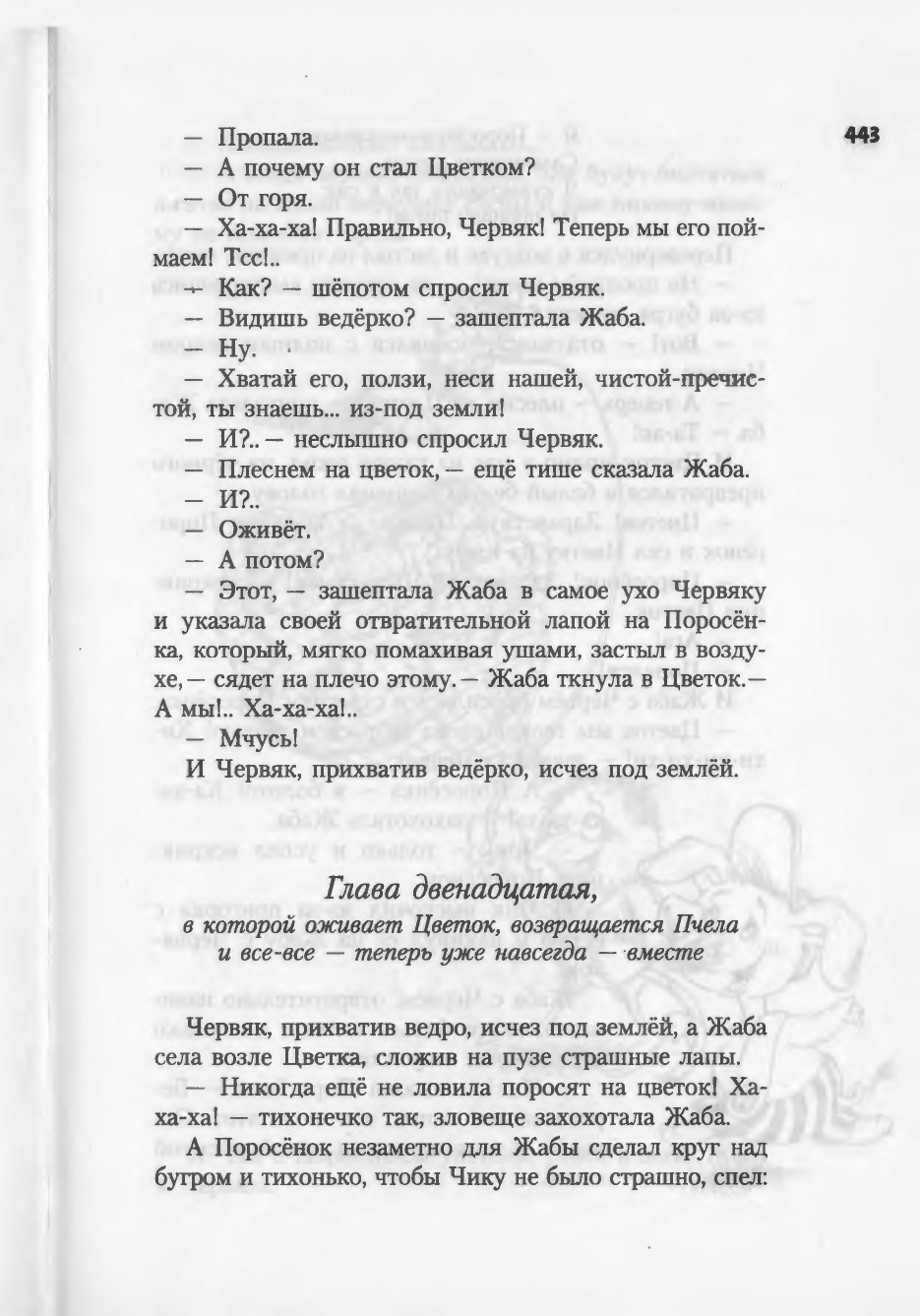 443

— Пропала.

— А почему он стал Цветком?

— От горя.

— Ха-ха-ха! Правильно, Червяк! Теперь мы его поймаем! Тсс!..

— Как? — шёпотом спросил Червяк.

— Видишь ведёрко? — зашептала Жаба.

— Ну.

— Хватай его, ползи, неси нашей, чистой-пречистой, ты знаешь... из-под земли!

— И?.. — неслышно спросил Червяк.

— Плеснем на цветок, — ещё тише сказала Жаба.

— И?..

— Оживёт.

— А потом?

— Этот, — зашептала Жаба в самое ухо Червяку и указала своей отвратительной лапой на Поросёнка, который, мягко помахивая ушами, застыл в воздухе, — сядет на плечо этому. — Жаба ткнула в Цветок. — А мы!.. Ха-ха-ха!..

— Мчусь!

И Червяк, прихватив ведёрко, исчез под землёй.

Глава двенадцатая,
в которой оживает Цветок, возвращается Пчела и все-все — теперь уже навсегда — вместе

Червяк, прихватив ведро, исчез под землёй, а Жаба села возле Цветка, сложив на пузе страшные лапы.

— Никогда ещё не ловила поросят на цветок! Ха-ха-ха! — тихонечко так, зловеще захохотала Жаба.

А Поросёнок незаметно для Жабы сделал круг над бугром и тихонько, чтобы Чику не было страшно, спел: